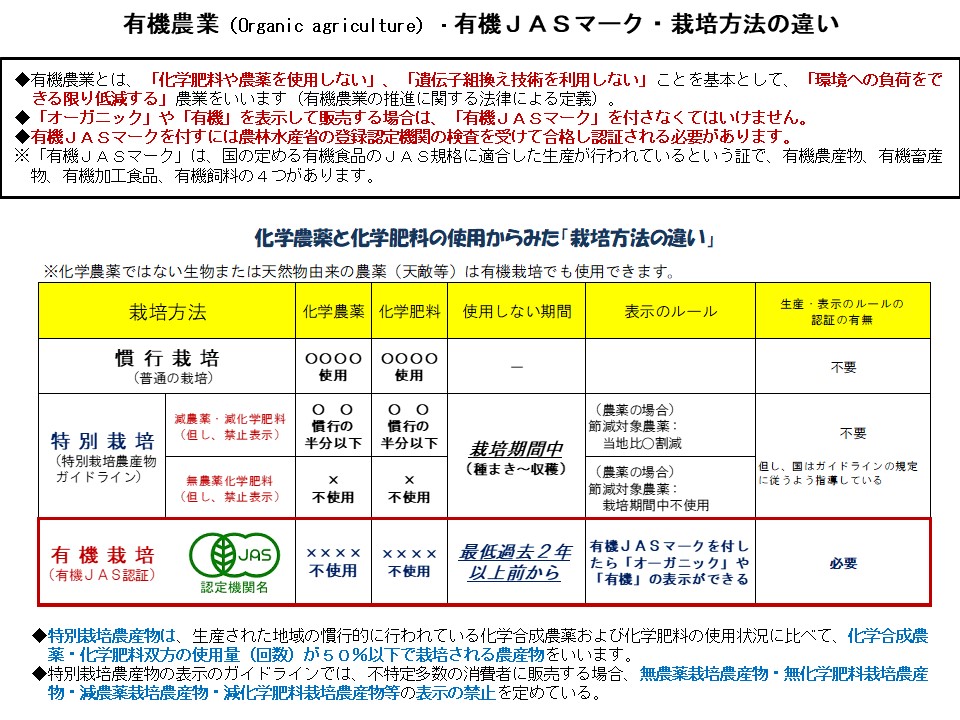 有機農業（Organic agriculture）・有機ＪＡＳマーク・栽培方法の違い

◆有機農業とは、「化学肥料や農薬を使用しない」、「遺伝子組換え技術を利用しない」ことを基本として、「環境への負荷をできる限り低減する」農業をいいます（有機農業の推進に関する法律による定義）。
◆「オーガニック」や「有機」を表示して販売する場合は、「有機ＪＡＳマーク」を付さなくてはいけません。
◆有機ＪＡＳマークを付すには農林水産省の登録認定機関の検査を受けて合格し認証される必要があります。
※「有機ＪＡＳマーク」は、国の定める有機食品のＪＡＳ規格に適合した生産が行われているという証で、有機農産物、有機畜産物、有機加工食品、有機飼料の４つがあります。

化学農薬と化学肥料の使用からみた「栽培方法の違い」

※化学農薬ではない生物または天然物由来の農薬（天敵等）は有機栽培でも使用できます。

| 栽培方法 | | 化学農薬 | 化学肥料 | 使用しない期間 | 表示のルール | 生産・表示のルールの認証の有無 |
|---|---|---|---|---|---|---|
| 慣行栽培（普通の栽培） | | ○○○○ 使用 | ○○○○ 使用 | － | | 不要 |
| 特別栽培（特別栽培農産物ガイドライン） | 減農薬・減化学肥料（但し、禁止表示） | ○ ○ 慣行の半分以下 | ○ ○ 慣行の半分以下 | 栽培期間中（種まき～収穫） | （農薬の場合）節減対象農薬：当地比○割減 | 不要 但し、国はガイドラインの規定に従うよう指導している |
| | 無農薬化学肥料（但し、禁止表示） | × 不使用 | × 不使用 | | （農薬の場合）節減対象農薬：栽培期間中不使用 | |
| 有機栽培（有機ＪＡＳ認証） | JAS 認定機関名 | ×××× 不使用 | ×××× 不使用 | 最低過去２年以上前から | 有機ＪＡＳマークを付したら「オーガニック」や「有機」の表示ができる | 必要 |

◆特別栽培農産物は、生産された地域の慣行的に行われている化学合成農薬および化学肥料の使用状況に比べて、化学合成農薬・化学肥料双方の使用量（回数）が５０％以下で栽培される農産物をいいます。
◆特別栽培農産物の表示のガイドラインでは、不特定多数の消費者に販売する場合、無農薬栽培農産物・無化学肥料栽培農産物・減農薬栽培農産物・減化学肥料栽培農産物等の表示の禁止を定めている。